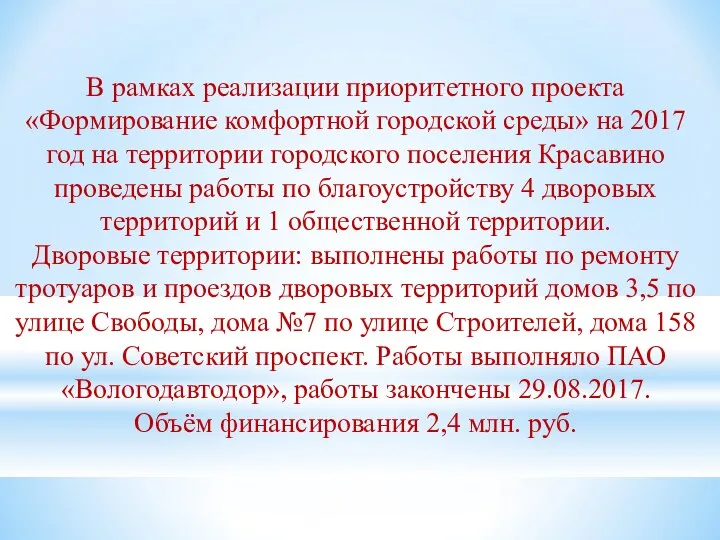 В рамках реализации приоритетного проекта «Формирование комфортной городской среды» на 2017 год на территории городского поселения Красавино проведены работы по благоустройству 4 дворовых территорий и 1 общественной территории.
Дворовые территории: выполнены работы по ремонту тротуаров и проездов дворовых территорий домов 3,5 по улице Свободы, дома №7 по улице Строителей, дома 158 по ул. Советский проспект. Работы выполняло ПАО «Вологодавтодор», работы закончены 29.08.2017.
Объём финансирования 2,4 млн. руб.